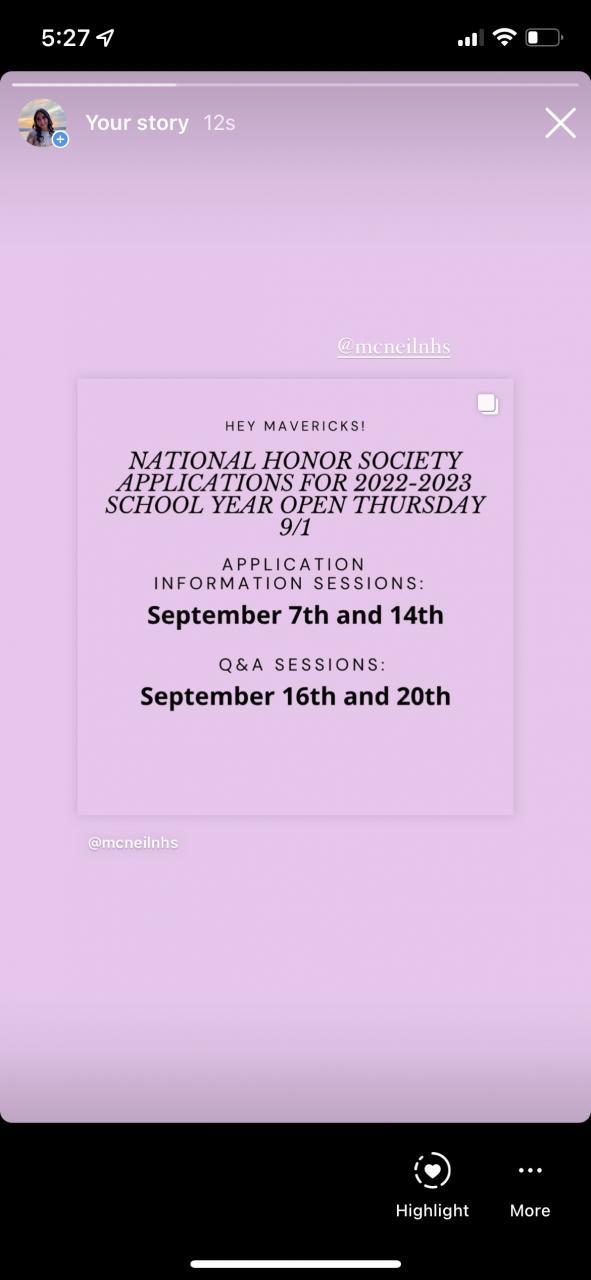 5:27

Your story 12s

@mcneilnhs

HEY MAVERICKS!

NATIONAL HONOR SOCIETY APPLICATIONS FOR 2022-2023 SCHOOL YEAR OPEN THURSDAY 9/1

APPLICATION INFORMATION SESSIONS:

September 7th and 14th

Q&A SESSIONS:

September 16th and 20th

@mcneilnhs

Highlight

More